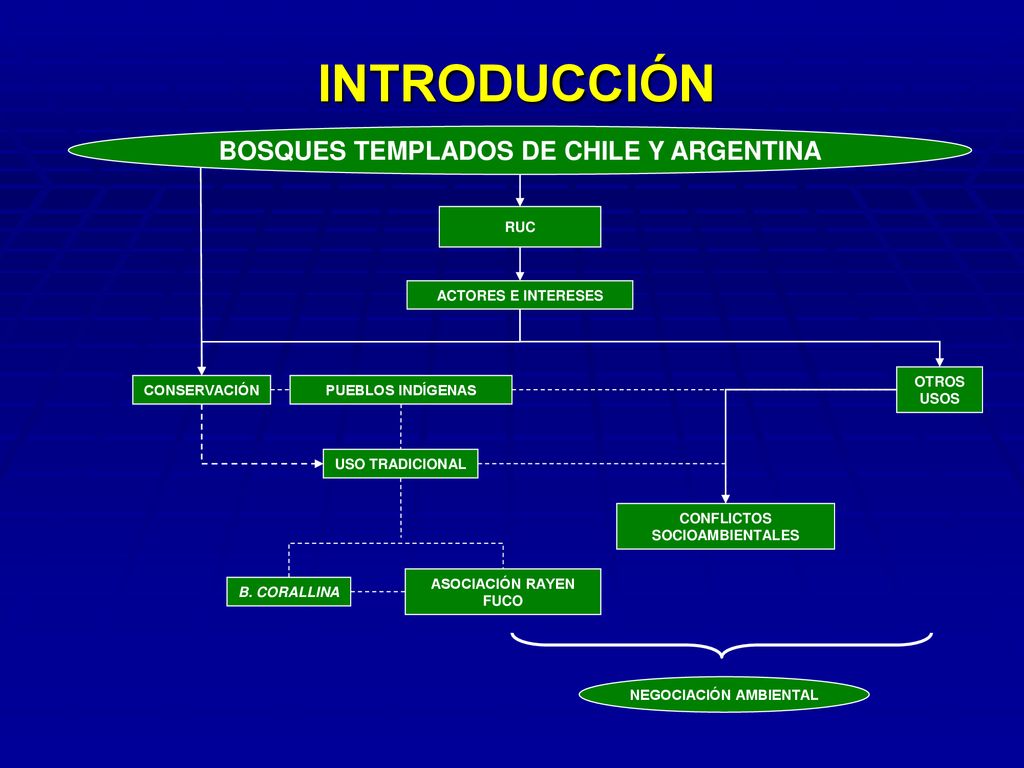 INTRODUCCIÓN

BOSQUES TEMPLADOS DE CHILE Y ARGENTINA

RUC

ACTORES E INTERESES

CONSERVACIÓN

PUEBLOS INDÍGENAS

OTROS USOS

USO TRADICIONAL

CONFLICTOS SOCIOAMBIENTALES

B. CORALLINA

ASOCIACIÓN RAYEN FUCO

NEGOCIACIÓN AMBIENTAL